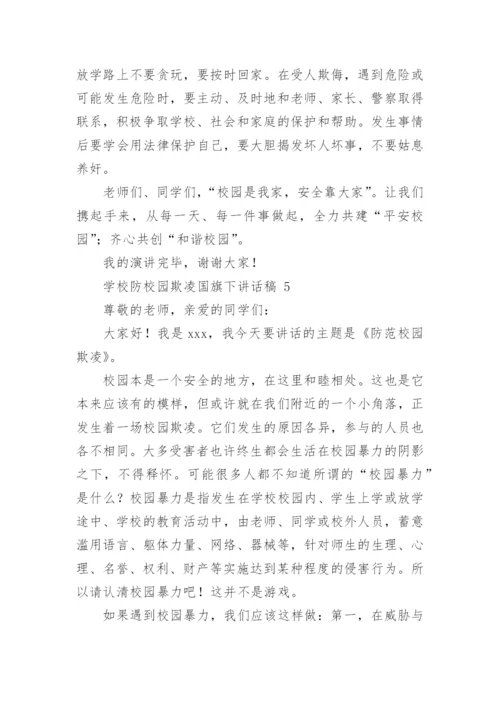 放学路上不要贪玩，要按时回家。在受人欺侮，遇到危险或可能发生危险时，要主动、及时地和老师、家长、警察取得联系，积极争取学校、社会和家庭的保护和帮助。发生事情后要学会用法律保护自己，要大胆揭发坏人坏事，不要姑息养奸。

老师们、同学们，“校园是我家，安全靠大家”。让我们携起手来，从每一天、每一件事做起，全力共建“平安校园”；齐心共创“和谐校园”。

我的演讲完毕，谢谢大家！

学校防校园欺凌国旗下讲话稿 5

尊敬的老师，亲爱的同学们：

大家好！我是 xxx，我今天要讲话的主题是《防范校园欺凌》。

校园本是一个安全的地方，在这里和睦相处。这也是它本来应该有的模样，但或许就在我们附近的一个小角落，正发生着一场校园欺凌。它们发生的原因各异，参与的人员也各不相同。大多受害者也许终生都会生活在校园暴力的阴影之下，不得释怀。可能很多人都不知道所谓的“校园暴力”是什么？校园暴力是指发生在学校校园内、学生上学或放学途中、学校的教育活动中，由老师、同学或校外人员，蓄意滥用语言、躯体力量、网络、器械等，针对师生的生理、心理、名誉、权利、财产等实施达到某种程度的侵害行为。所以请认清校园暴力吧！这并不是游戏。

如果遇到校园暴力，我们应该这样做：第一，在威胁与